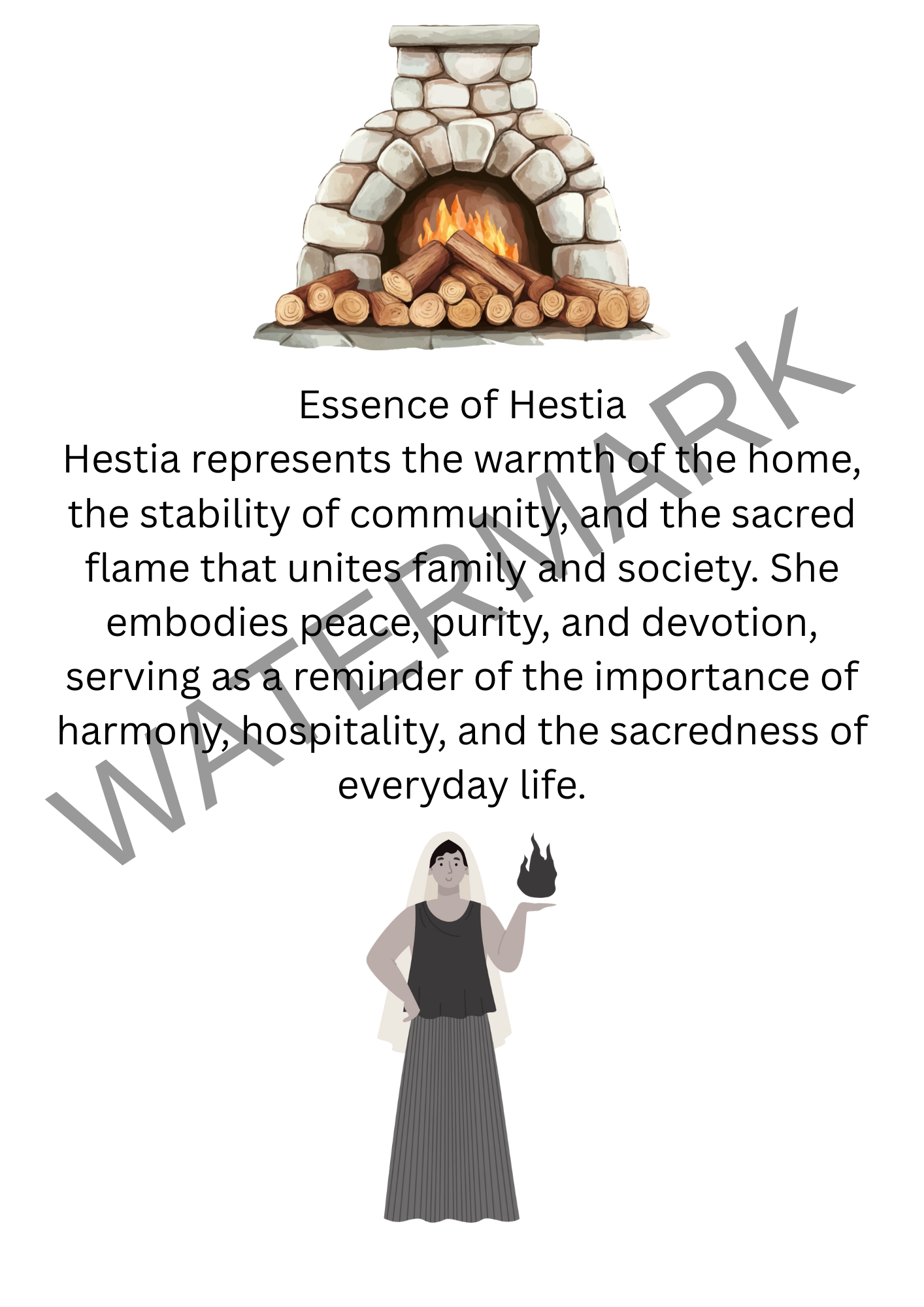 Essence of Hestia

Hestia represents the warmth of the home, the stability of community, and the sacred flame that unites family and society. She embodies peace, purity, and devotion, serving as a reminder of the importance of harmony, hospitality, and the sacredness of everyday life.

WATERMARK